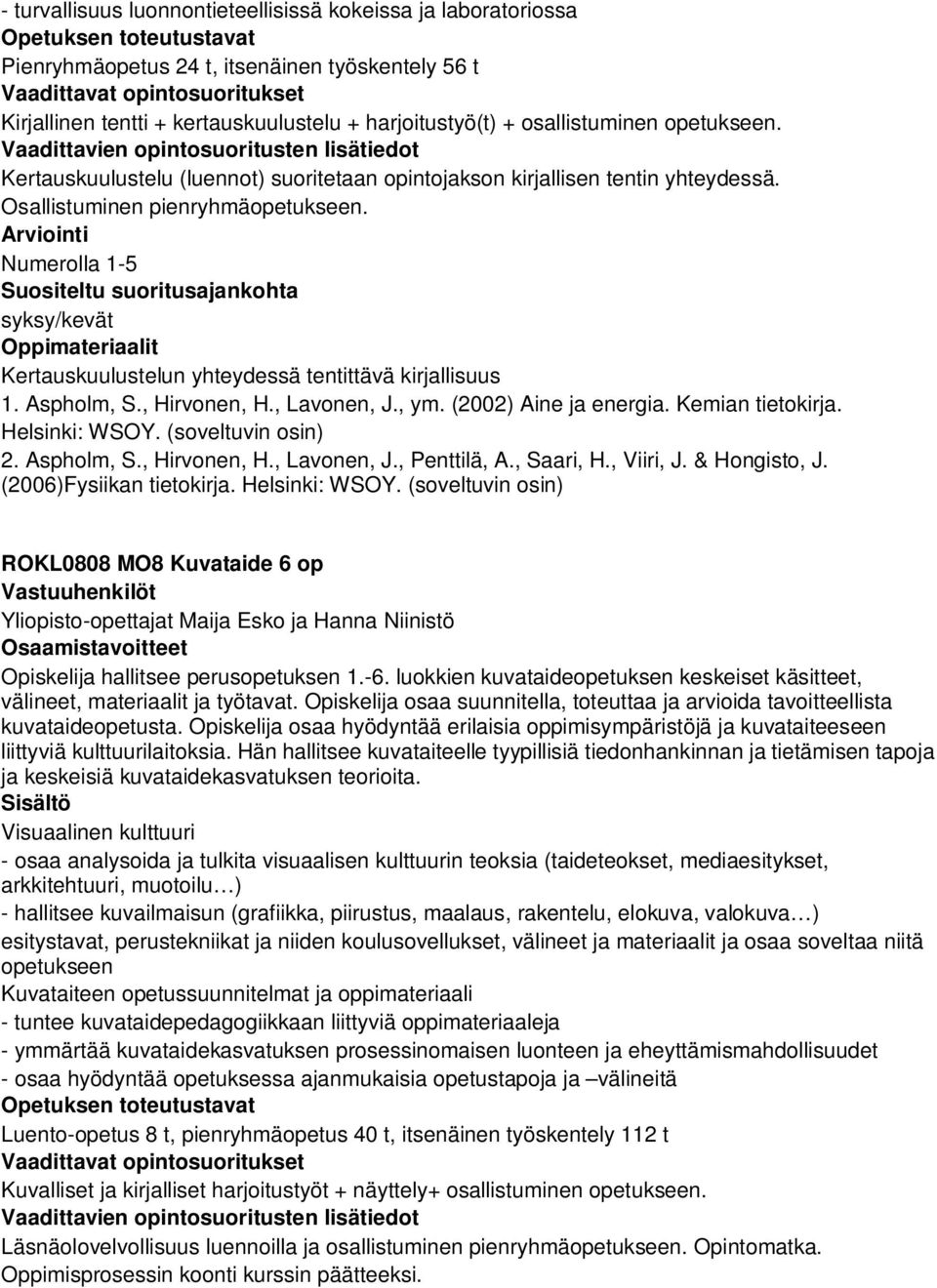 - turvallisuus luonnontieteellisissä kokeissa ja laboratoriossa
Opetuksen toteutustavat
Pienryhmäopetus 24 t, itsenäinen työskentely 56 t
Vaadittavat opintosuoritukset
Kirjallinen tentti + kertauskuulustelu + harjoitustyö(t) + osallistuminen opetukseen.
Vaadittavien opintosuoritusten lisätiedot
Kertauskuulustelu (luennot) suoritetaan opintojakson kirjallisen tentin yhteydessä. Osallistuminen pienryhmäopetukseen.
Arviointi
Numerolla 1-5
Suositeltu suoritusajankohta
syksy/kevät
Oppimateriaalit
Kertauskuulustelun yhteydessä tentittävä kirjallisuus
1. Aspholm, S., Hirvonen, H., Lavonen, J., ym. (2002) Aine ja energia. Kemian tietokirja. Helsinki: WSOY. (soveltuvin osin)
2. Aspholm, S., Hirvonen, H., Lavonen, J., Penttilä, A., Saari, H., Viiri, J. & Hongisto, J. (2006)Fysiikan tietokirja. Helsinki: WSOY. (soveltuvin osin)

ROKL0808 MO8 Kuvataide 6 op
Vastuuhenkilöt
Yliopisto-opettajat Maija Esko ja Hanna Niinistö
Osaamistavoitteet
Opiskelija hallitsee perusopetuksen 1.-6. luokkien kuvataideopetuksen keskeiset käsitteet, välineet, materiaalit ja työtavat. Opiskelija osaa suunnitella, toteuttaa ja arvioida tavoitteellista kuvataideopetusta. Opiskelija osaa hyödyntää erilaisia oppimisympäristöjä ja kuvataiteeseen liittyviä kulttuurilaitoksia. Hän hallitsee kuvataiteelle tyypillisiä tiedonhankinnan ja tietämisen tapoja ja keskeisiä kuvataidekasvatuksen teorioita.
Sisältö
Visuaalinen kulttuuri
- osaa analysoida ja tulkita visuaalisen kulttuurin teoksia (taideteokset, mediaesitykset, arkkitehtuuri, muotoilu…)
- hallitsee kuvailmaisun (grafiikka, piirustus, maalaus, rakentelu, elokuva, valokuva…) esitystavat, perustekniikat ja niiden koulusovellukset, välineet ja materiaalit ja osaa soveltaa niitä opetukseen
Kuvataiteen opetussuunnitelmat ja oppimateriaali
- tuntee kuvataidepedagogiikkaan liittyviä oppimateriaaleja
- ymmärtää kuvataidekasvatuksen prosessinomaisuus luonteen ja eheyttämismahdollisuudet
- osaa hyödyntää opetuksessa ajanmukaisia opetustapoja ja –välineitä
Opetuksen toteutustavat
Luento-opetus 8 t, pienryhmäopetus 40 t, itsenäinen työskentely 112 t
Vaadittavat opintosuoritukset
Kuvalliset ja kirjalliset harjoitustyöt + näyttely+ osallistuminen opetukseen.
Vaadittavien opintosuoritusten lisätiedot
Läsnäolovelvollisuus luennoilla ja osallistuminen pienryhmäopetukseen. Opintomatka. Oppimisprosessin koonti kurssin päätteeksi.